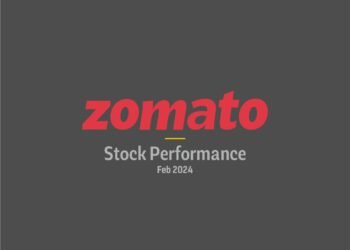 zomato

Stock Performance

Feb 2024